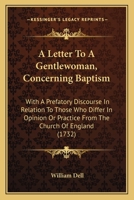 KESSINGER'S LEGACY REPRINTS

A Letter To A Gentlewoman, Concerning Baptism

With A Prefatory Discourse In Relation To Those Who Differ In Opinion Or Practice From The Church Of England (1732)

William Dell